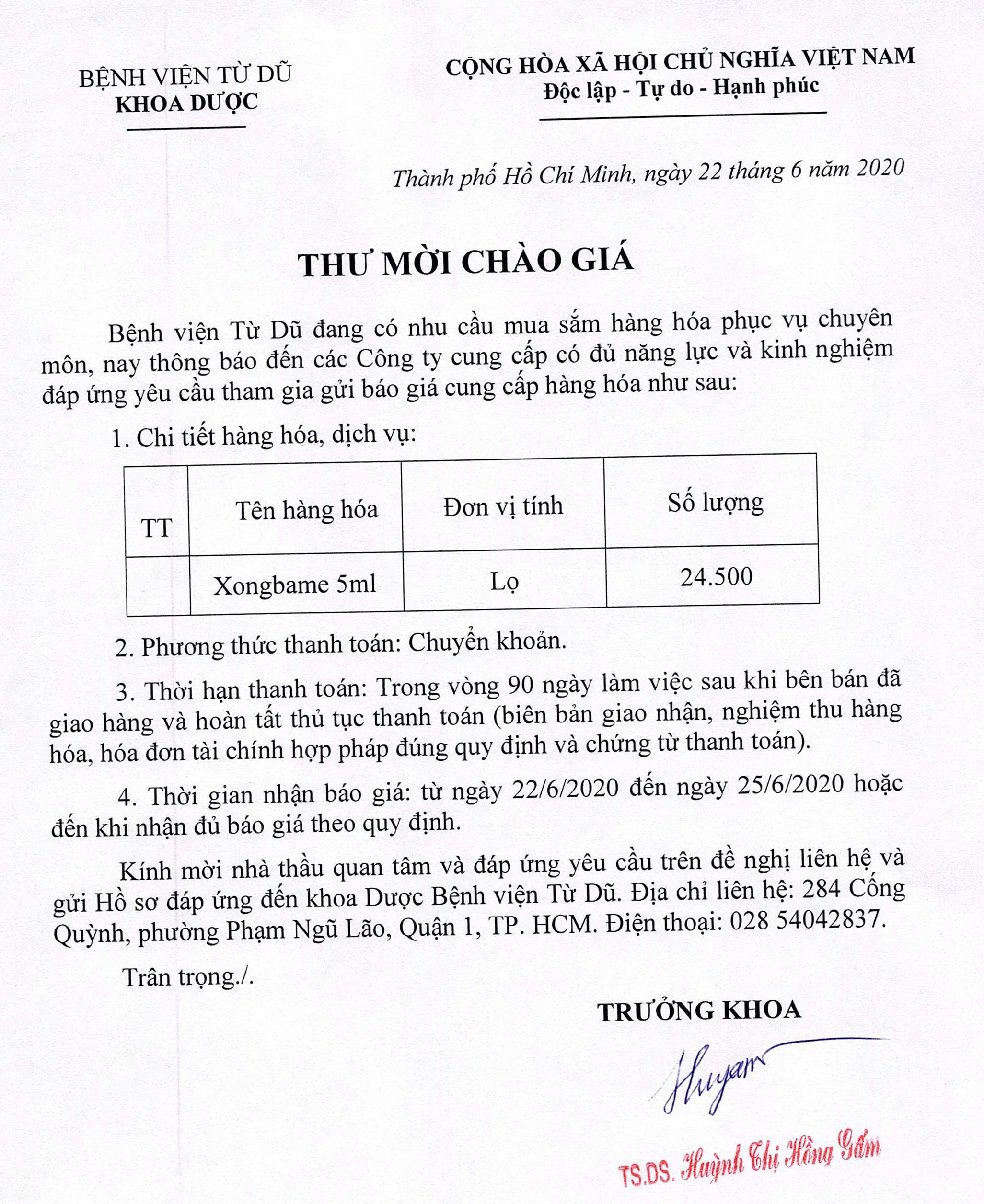 BỆNH VIỆN TỪ DŨ
KHOA DƯỢC

CỘNG HÒA XÃ HỘI CHỦ NGHĨA VIỆT NAM
Độc lập - Tự do - Hạnh phúc

Thành phố Hồ Chí Minh, ngày 22 tháng 6 năm 2020

THƯ MỜI CHÀO GIÁ

Bệnh viện Từ Dũ đang có nhu cầu mua sắm hàng hóa phục vụ chuyên môn, nay thông báo đến các Công ty cung cấp có đủ năng lực và kinh nghiệm đáp ứng yêu cầu tham gia gửi báo giá cung cấp hàng hóa như sau:

1. Chi tiết hàng hóa, dịch vụ:

| TT | Tên hàng hóa | Đơn vị tính | Số lượng |
|---|---|---|---|
| | Xongbame 5ml | Lọ | 24.500 |

2. Phương thức thanh toán: Chuyển khoản.

3. Thời hạn thanh toán: Trong vòng 90 ngày làm việc sau khi bên bán đã giao hàng và hoàn tất thủ tục thanh toán (biên bản giao nhận, nghiệm thu hàng hóa, hóa đơn tài chính hợp pháp đúng quy định và chứng từ thanh toán).

4. Thời gian nhận báo giá: từ ngày 22/6/2020 đến ngày 25/6/2020 hoặc đến khi nhận đủ báo giá theo quy định.

Kính mời nhà thầu quan tâm và đáp ứng yêu cầu trên đề nghị liên hệ và gửi Hồ sơ đáp ứng đến khoa Dược Bệnh viện Từ Dũ. Địa chỉ liên hệ: 284 Cống Quỳnh, phường Phạm Ngũ Lão, Quận 1, TP. HCM. Điện thoại: 028 54042837.

Trân trọng./.

TRƯỞNG KHOA

Huyam

TS.DS. Huỳnh Thị Hồng Gấm